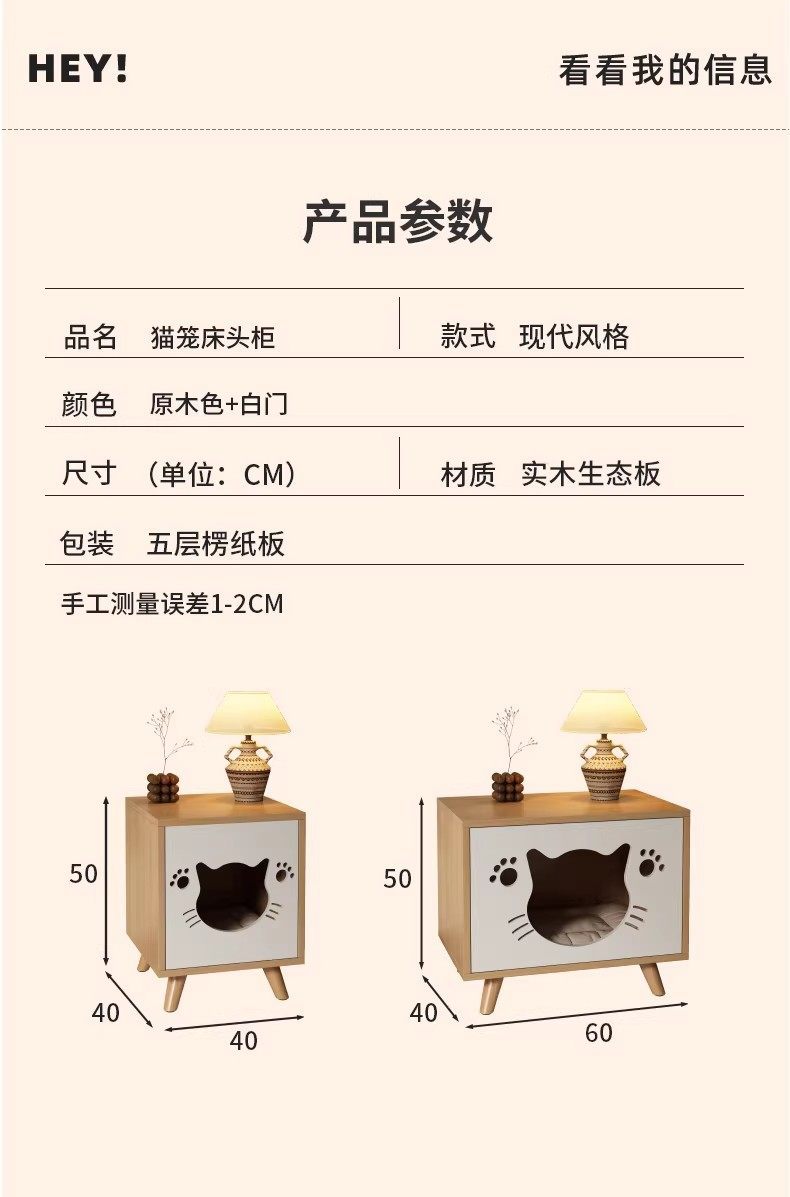 HEY!

看看我的信息

产品参数

品名 猫笼床头柜

款式 现代风格

颜色 原木色+白门

尺寸 （单位：CM）

材质 实木生态板

包装 五层楞纸板

手工测量误差1-2CM

50

40

40

50

40

60